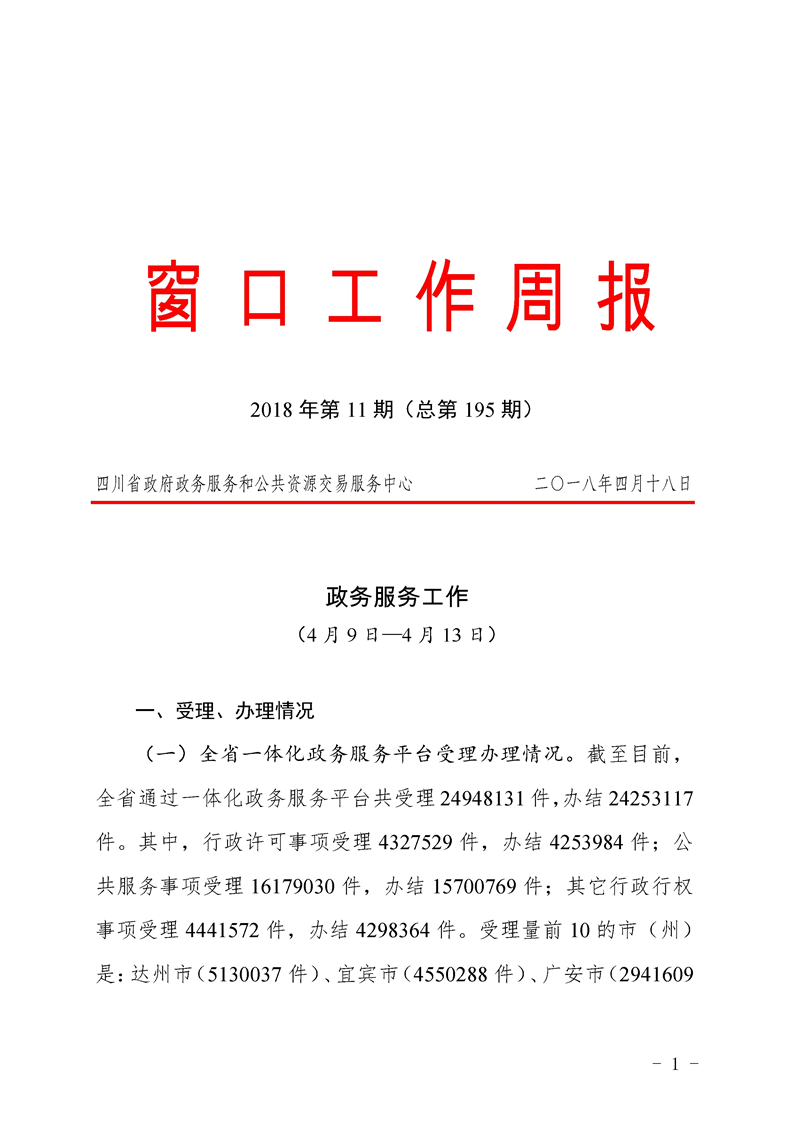 窗口工作周报

2018 年第 11 期（总第 195 期）

四川省政府政务服务和公共资源交易服务中心　　二〇一八年四月十八日

政务服务工作

（4 月 9 日—4 月 13 日）

一、受理、办理情况

（一）全省一体化政务服务平台受理办理情况。截至目前，全省通过一体化政务服务平台共受理 24948131 件，办结 24253117 件。其中，行政许可事项受理 4327529 件，办结 4253984 件；公共服务事项受理 16179030 件，办结 15700769 件；其它行政行权事项受理 4441572 件，办结 4298364 件。受理量前 10 的市（州）是：达州市（5130037 件）、宜宾市（4550288 件）、广安市（2941609

－ 1 －